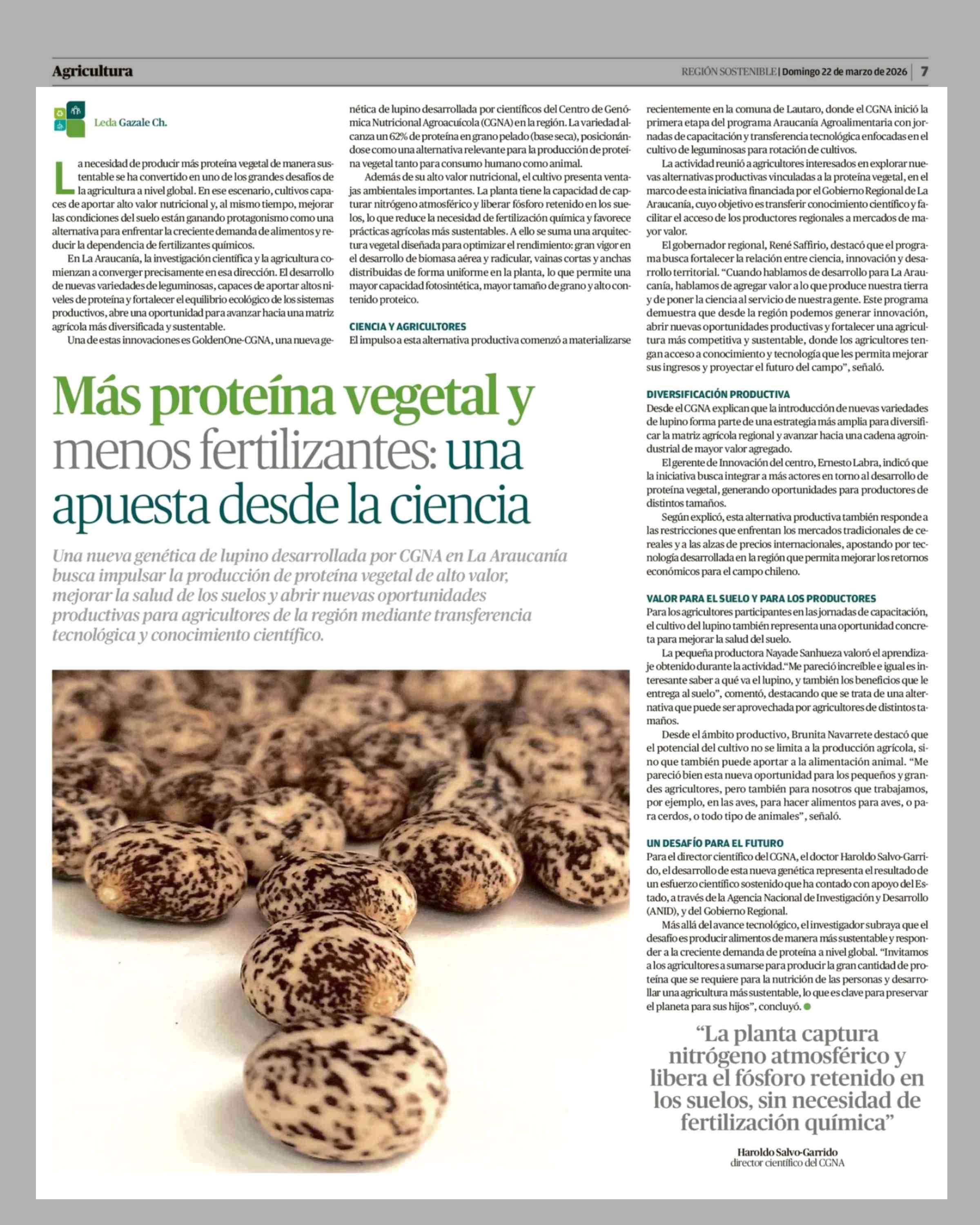 Agricultura

REGIÓN SOSTENIBLE | Domingo 22 de marzo de 2026 | 7

Leda Gazale Ch.

La necesidad de producir más proteína vegetal de manera sustentable se ha convertido en uno de los grandes desafíos de la agricultura a nivel global. En ese escenario, cultivos capaces de aportar alto valor nutricional y, al mismo tiempo, mejorar las condiciones del suelo están ganando protagonismo como una alternativa para enfrentar la creciente demanda de alimentos y reducir la dependencia de fertilizantes químicos.

En La Araucanía, la investigación científica y la agricultura comienzan a converger precisamente en esa dirección. El desarrollo de nuevas variedades de leguminosas, capaces de aportar altos niveles de proteína y fortalecer el equilibrio ecológico de los sistemas productivos, abre una oportunidad para avanzar hacia una matriz agrícola más diversificada y sustentable.

Una de estas innovaciones es GoldenOne-CGNA, una nueva genética de lupino desarrollada por científicos del Centro de Genómica Nutricional Agroacuícola (CGNA) en la región. La variedad alcanza un 62% de proteína en grano pelado (base seca), posicionándose como una alternativa relevante para la producción de proteína vegetal tanto para consumo humano como animal.

Además de su alto valor nutricional, el cultivo presenta ventajas ambientales importantes. La planta tiene la capacidad de capturar nitrógeno atmosférico y liberar fósforo retenido en los suelos, lo que reduce la necesidad de fertilización química y favorece prácticas agrícolas más sustentables. A ello se suma una arquitectura vegetal diseñada para optimizar el rendimiento: gran vigor en el desarrollo de biomasa aérea y radicular, vainas cortas y anchas distribuidas de forma uniforme en la planta, lo que permite una mayor capacidad fotosintética, mayor tamaño de grano y alto contenido proteico.

CIENCIA Y AGRICULTORES
El impulso a esta alternativa productiva comenzó a materializarse recientemente en la comuna de Lautaro, donde el CGNA inició la primera etapa del programa Araucanía Agroalimentaria con jornadas de capacitación y transferencia tecnológica enfocadas en el cultivo de leguminosas para rotación de cultivos.

La actividad reunió a agricultores interesados en explorar nuevas alternativas productivas vinculadas a la proteína vegetal, en el marco de esta iniciativa financiada por el Gobierno Regional de La Araucanía, cuyo objetivo es transferir conocimiento científico y facilitar el acceso de los productores regionales a mercados de mayor valor.

El gobernador regional, René Saffirio, destacó que el programa busca fortalecer la relación entre ciencia, innovación y desarrollo territorial. “Cuando hablamos de desarrollo para La Araucanía, hablamos de agregar valor a lo que produce nuestra tierra y de poner la ciencia al servicio de nuestra gente. Este programa demuestra que desde la región podemos generar innovación, abrir nuevas oportunidades productivas y fortalecer una agricultura más competitiva y sustentable, donde los agricultores tengan acceso a conocimiento y tecnología que les permita mejorar sus ingresos y proyectar el futuro del campo”, señaló.

DIVERSIFICACIÓN PRODUCTIVA
Desde el CGNA explican que la introducción de nuevas variedades de lupino forma parte de una estrategia más amplia para diversificar la matriz agrícola regional y avanzar hacia una cadena agroindustrial de mayor valor agregado.

El gerente de Innovación del centro, Ernesto Labra, indicó que la iniciativa busca integrar a más actores en torno al desarrollo de proteína vegetal, generando oportunidades para productores de distintos tamaños.

Según explicó, esta alternativa productiva también responde a las restricciones que enfrentan los mercados tradicionales de cereales y a las alzas de precios internacionales, apostando por tecnología desarrollada en la región que permita mejorar los retornos económicos para el campo chileno.

VALOR PARA EL SUELO Y PARA LOS PRODUCTORES
Para los agricultores participantes en las jornadas de capacitación, el cultivo del lupino también representa una oportunidad concreta para mejorar la salud del suelo.

La pequeña productora Nayade Sanhueza valoró el aprendizaje obtenido durante la actividad.“Me pareció increíble e igual es interesante saber a qué va el lupino, y también los beneficios que le entrega al suelo”, comentó, destacando que se trata de una alternativa que puede ser aprovechada por agricultores de distintos tamaños.

Desde el ámbito productivo, Brunita Navarrete destacó que el potencial del cultivo no se limita a la producción agrícola, sino que también puede aportar a la alimentación animal. “Me pareció bien esta nueva oportunidad para los pequeños y grandes agricultores, pero también para nosotros que trabajamos, por ejemplo, en las aves, para hacer alimentos para aves, o para cerdos, o todo tipo de animales”, señaló.

UN DESAFÍO PARA EL FUTURO
Para el director científico del CGNA, el doctor Haroldo Salvo-Garrido, el desarrollo de esta nueva genética representa el resultado de un esfuerzo científico sostenido que ha contado con apoyo del Estado, a través de la Agencia Nacional de Investigación y Desarrollo (ANID), y del Gobierno Regional.

Más allá del avance tecnológico, el investigador subraya que el desafío es producir alimentos de manera más sustentable y responder a la creciente demanda de proteína a nivel global. “Invitamos a los agricultores a sumarse para producir la gran cantidad de proteína que se requiere para la nutrición de las personas y desarrollar una agricultura más sustentable, lo que es clave para preservar el planeta para sus hijos”, concluyó.

Más proteína vegetal y menos fertilizantes: una apuesta desde la ciencia

Una nueva genética de lupino desarrollada por CGNA en La Araucanía busca impulsar la producción de proteína vegetal de alto valor, mejorar la salud de los suelos y abrir nuevas oportunidades productivas para agricultores de la región mediante transferencia tecnológica y conocimiento científico.

“La planta captura nitrógeno atmosférico y libera el fósforo retenido en los suelos, sin necesidad de fertilización química”

Haroldo Salvo-Garrido
director científico del CGNA